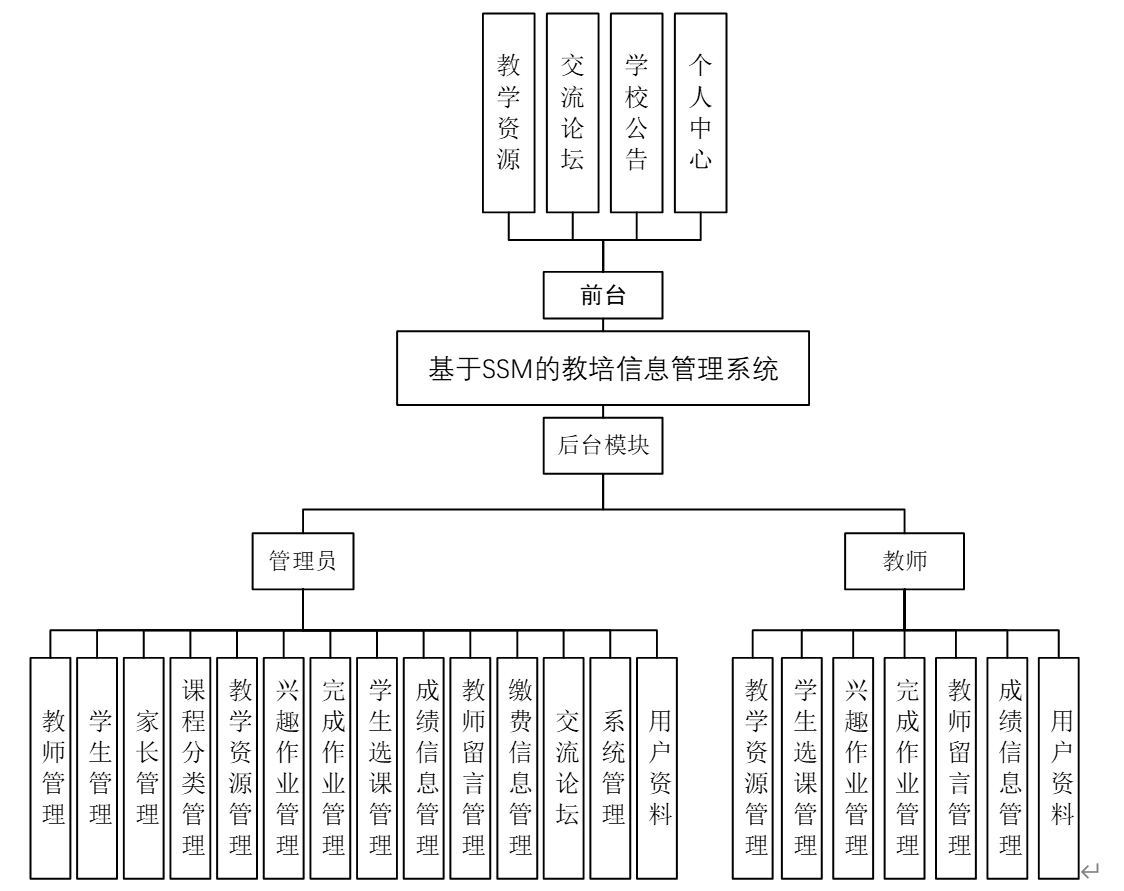 教学资源

交流论坛

学校公告

个人中心

前台

基于SSM的教培信息管理系统

后台模块

管理员

教师

教师管理

学生管理

家长管理

课程分类管理

教学资源管理

兴趣作业管理

完成作业管理

学生选课管理

成绩信息管理

教师留言管理

缴费信息管理

交流论坛

系统管理

用户资料

教学资源管理

学生选课管理

兴趣作业管理

完成作业管理

教师留言管理

成绩信息管理

用户资料